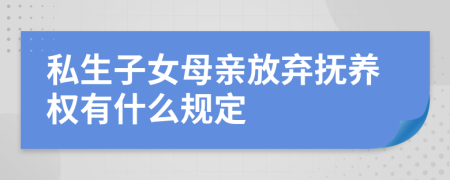 私生子女母亲放弃抚养权有什么规定